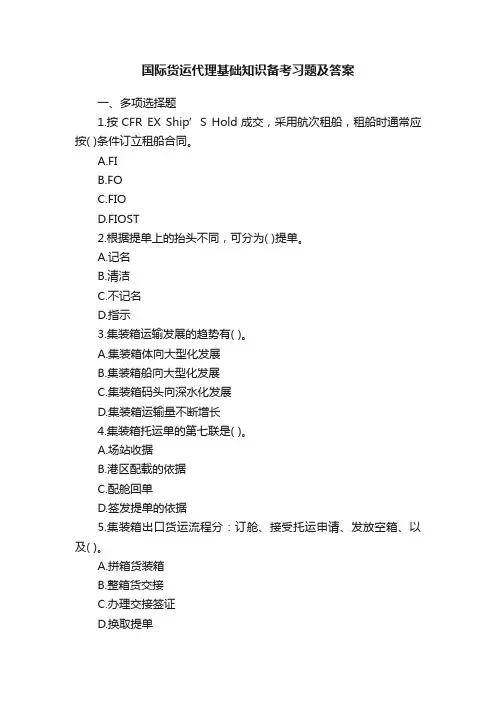 国际货运代理基础知识备考习题及答案

一、多项选择题

1.按 CFR EX Ship’ S Hold 成交，采用航次租船，租船时通常应按( )条件订立租船合同。

A.FI

B.FO

C.FIO

D.FIOST

2.根据提单上的抬头不同，可分为( )提单。

A.记名

B.清洁

C.不记名

D.指示

3.集装箱运输发展的趋势有( )。

A.集装箱体向大型化发展

B.集装箱船向大型化发展

C.集装箱码头向深水化发展

D.集装箱运输量不断增长

4.集装箱托运单的第七联是( )。

A.场站收据

B.港区配载的依据

C.配舱回单

D.签发提单的依据

5.集装箱出口货运流程分：订舱、接受托运申请、发放空箱、以及( )。

A.拼箱货装箱

B.整箱货交接

C.办理交接签证

D.换取提单